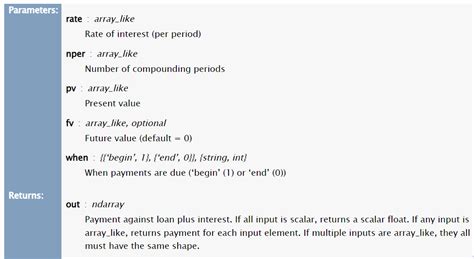 Parameters:

rate : array_like

Rate of interest (per period)

nper : array_like

Number of compounding periods

pv : array_like

Present value

fv : array_like, optional

Future value (default = 0)

when : {{'begin', 1}, {'end', 0}}, {string, int}

When payments are due ('begin' (1) or 'end' (0))

Returns:

out : ndarray

Payment against loan plus interest. If all input is scalar, returns a scalar float. If any input is array_like, returns payment for each input element. If multiple inputs are array_like, they all must have the same shape.